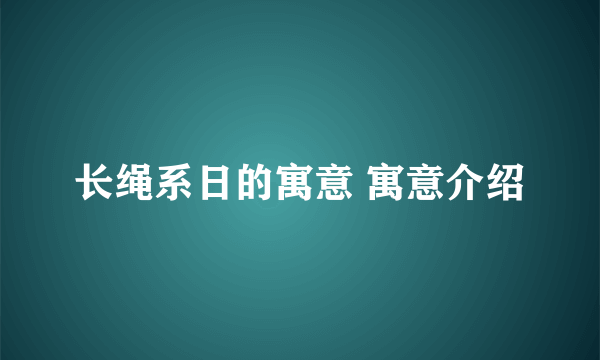 长绳系日的寓意 寓意介绍